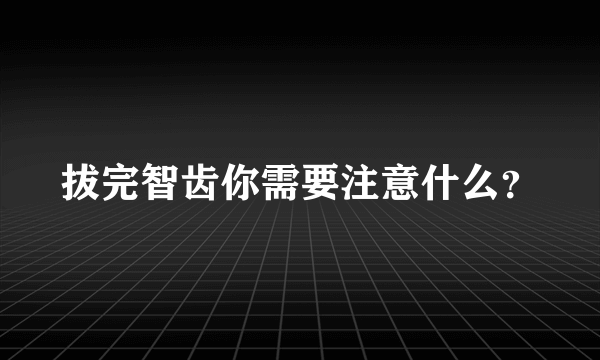 拔完智齿你需要注意什么?